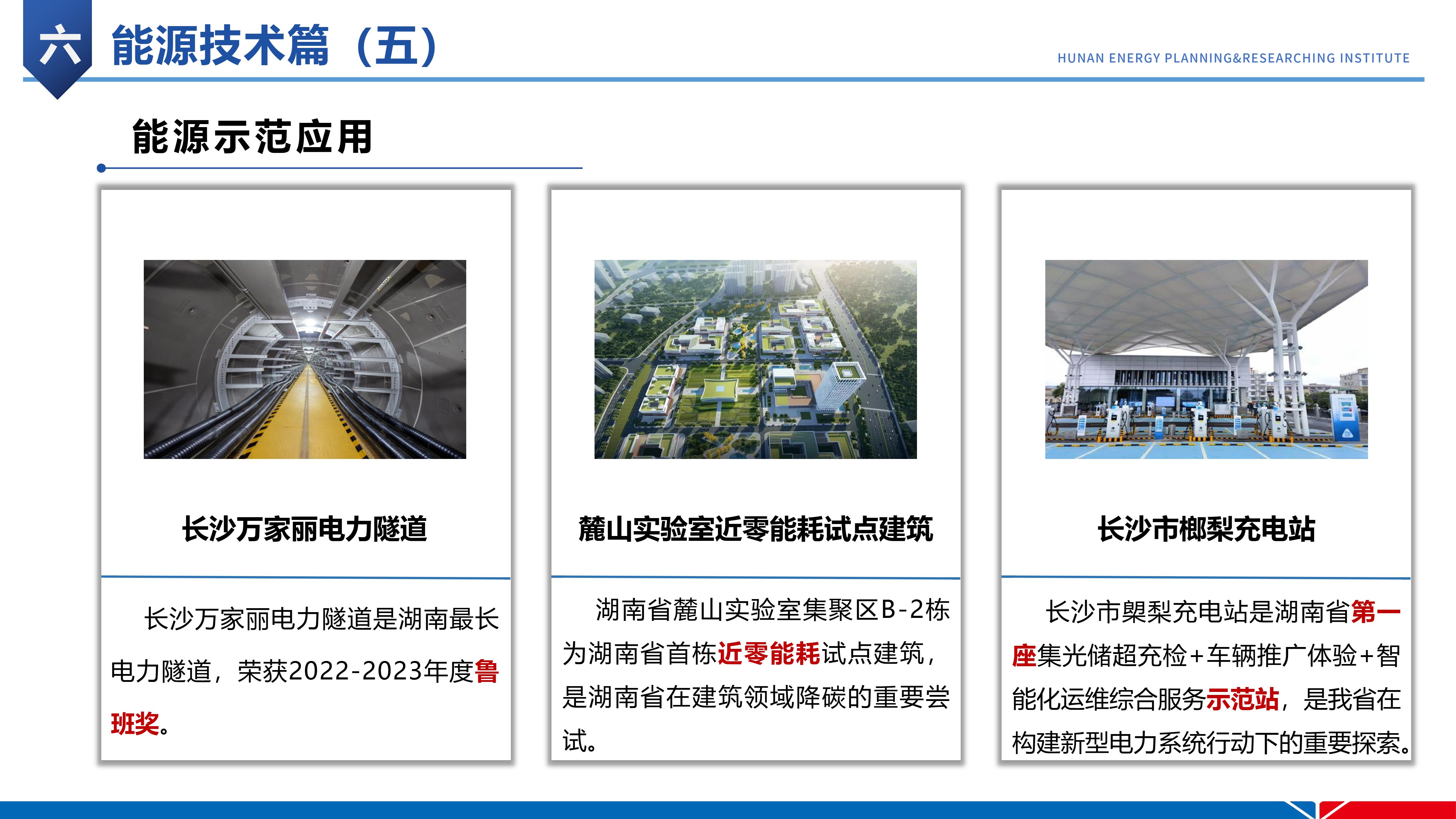 六 能源技术篇（五）

HUNAN ENERGY PLANNING&RESEARCHING INSTITUTE

能源示范应用

长沙万家丽电力隧道

长沙万家丽电力隧道是湖南最长电力隧道，荣获2022-2023年度鲁班奖。

麓山实验室近零能耗试点建筑

湖南省麓山实验室集聚区B-2栋为湖南省首栋近零能耗试点建筑，是湖南省在建筑领域降碳的重要尝试。

长沙市榔梨充电站

长沙市榔梨充电站是湖南省第一座集光储超充检+车辆推广体验+智能化运维综合服务示范站，是我省在构建新型电力系统行动下的重要探索。